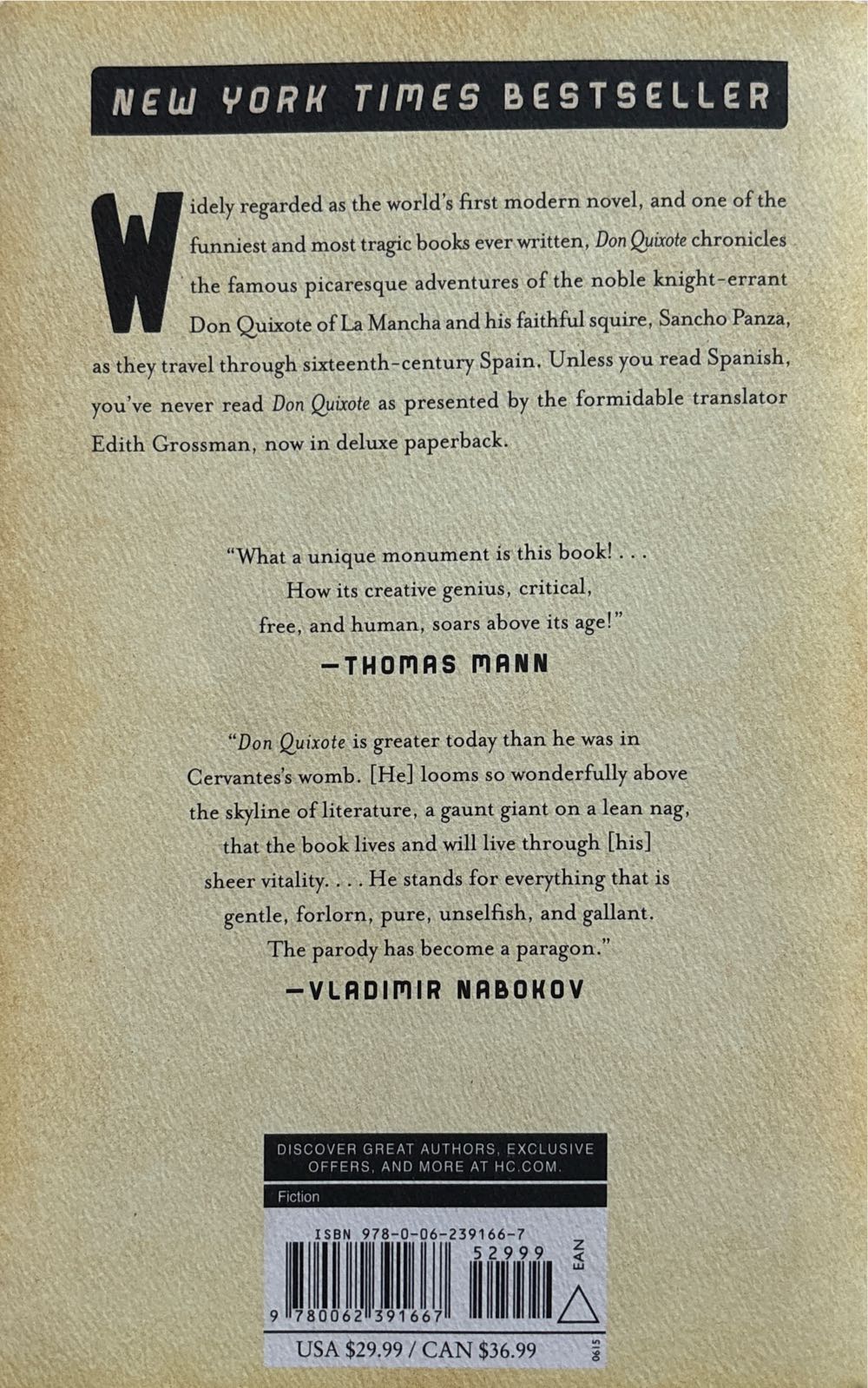 NEW YORK TIMES BESTSELLER

Widely regarded as the world's first modern novel, and one of the funniest and most tragic books ever written, Don Quixote chronicles the famous picaresque adventures of the noble knight-errant Don Quixote of La Mancha and his faithful squire, Sancho Panza, as they travel through sixteenth-century Spain. Unless you read Spanish, you've never read Don Quixote as presented by the formidable translator Edith Grossman, now in deluxe paperback.

"What a unique monument is this book! . . . How its creative genius, critical, free, and human, soars above its age!"
—THOMAS MANN

"Don Quixote is greater today than he was in Cervantes's womb. [He] looms so wonderfully above the skyline of literature, a gaunt giant on a lean nag, that the book lives and will live through [his] sheer vitality. . . . He stands for everything that is gentle, forlorn, pure, unselfish, and gallant. The parody has become a paragon."
—VLADIMIR NABOKOV

DISCOVER GREAT AUTHORS, EXCLUSIVE OFFERS, AND MORE AT HC.COM.

Fiction

ISBN 978-0-06-239166-7
52999
EAN
9 780062 391667

USA $29.99 / CAN $36.99

0615